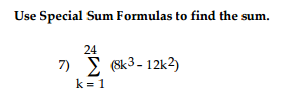 Use Special Sum Formulas to find the sum.

7) $\sum_{k=1}^{24} (8k^3 - 12k^2)$